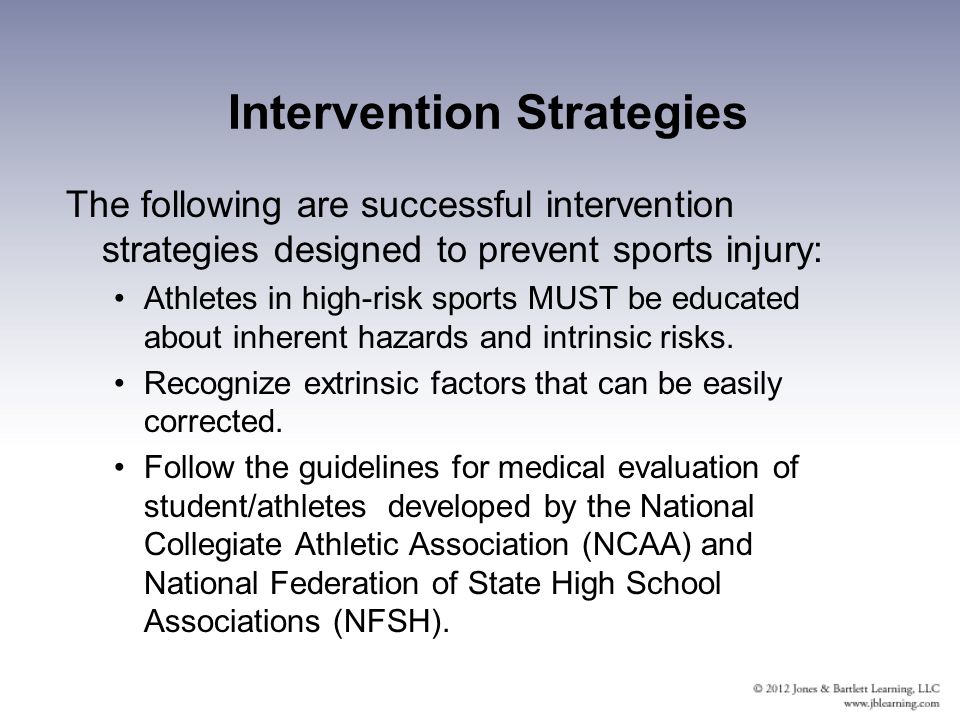 Intervention Strategies

The following are successful intervention strategies designed to prevent sports injury:

• Athletes in high-risk sports MUST be educated about inherent hazards and intrinsic risks.

• Recognize extrinsic factors that can be easily corrected.

• Follow the guidelines for medical evaluation of student/athletes developed by the National Collegiate Athletic Association (NCAA) and National Federation of State High School Associations (NFSH).

© 2012 Jones & Bartlett Learning, LLC
www.jblearning.com